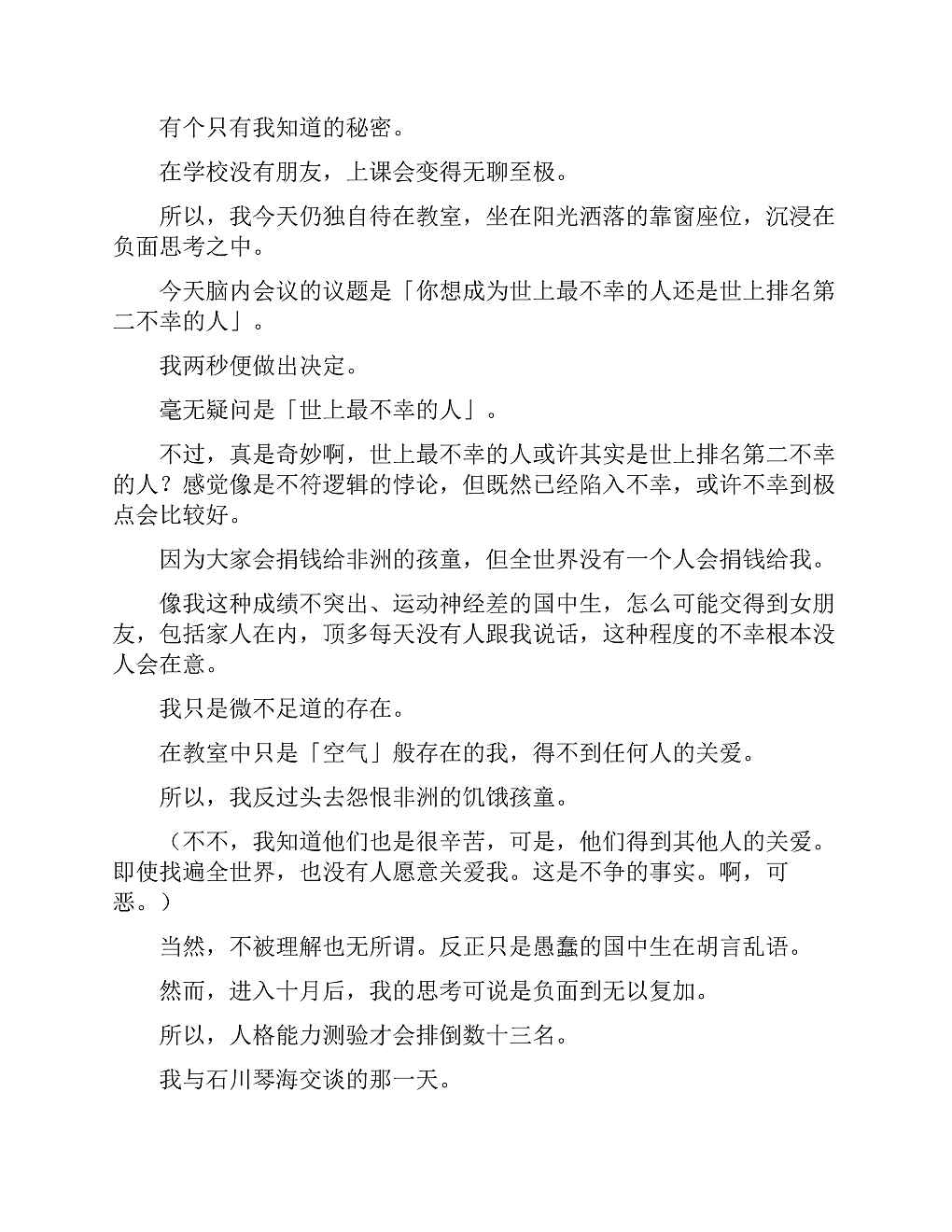 有个只有我知道的秘密。

在学校没有朋友，上课会变得无聊至极。

所以，我今天仍独自待在教室，坐在阳光洒落的靠窗座位，沉浸在负面思考之中。

今天脑内会议的议题是「你想成为世上最不幸的人还是世上排名第二不幸的人」。

我两秒便做出决定。

毫无疑问是「世上最不幸的人」。

不过，真是奇妙啊，世上最不幸的人或许其实是世上排名第二不幸的人？感觉像是不符逻辑的悖论，但既然已经陷入不幸，或许不幸到极点会比较好。

因为大家会捐钱给非洲的孩童，但全世界没有一个人会捐钱给我。

像我这种成绩不突出、运动神经差的国中生，怎么可能交得到女朋友，包括家人在内，顶多每天没有人跟我说话，这种程度的不幸根本没人会在意。

我只是微不足道的存在。

在教室中只是「空气」般存在的我，得不到任何人的关爱。

所以，我反过头去怨恨非洲的饥饿孩童。

（不不，我知道他们也是很辛苦，可是，他们得到其他人的关爱。即使找遍全世界，也没有人愿意关爱我。这是不争的事实。啊，可恶。）

当然，不被理解也无所谓。反正只是愚蠢的国中生在胡言乱语。

然而，进入十月后，我的思考可说是负面到无以复加。

所以，人格能力测验才会排倒数十三名。

我与石川琴海交谈的那一天。